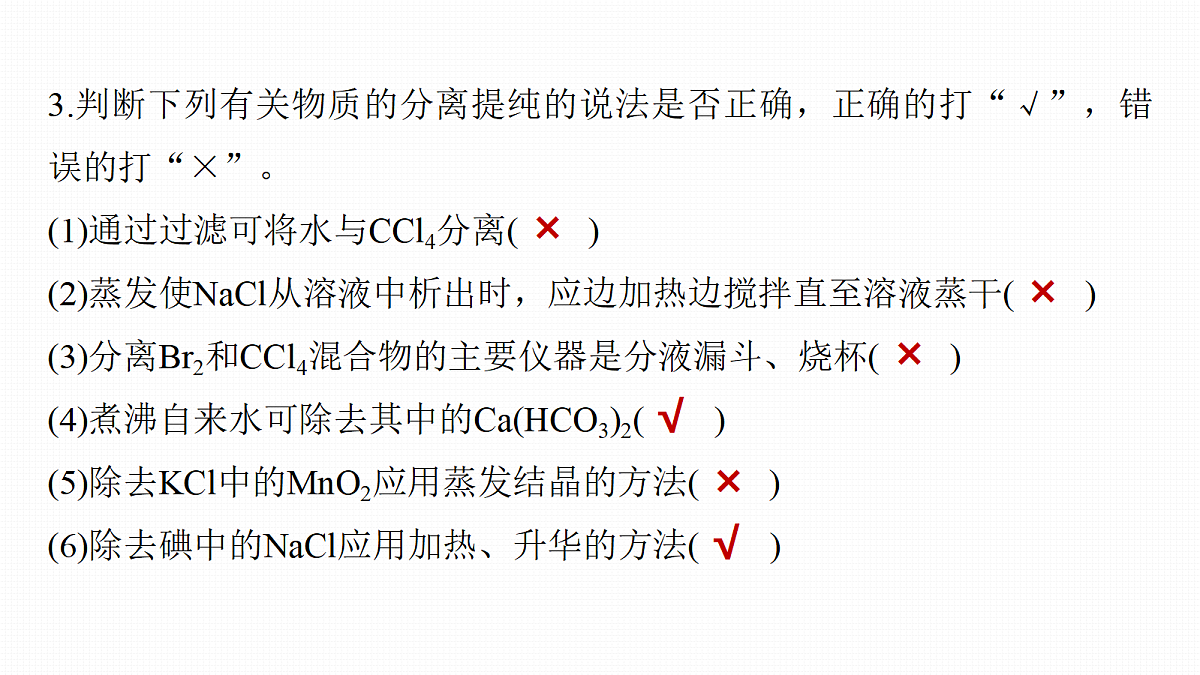 3.判断下列有关物质的分离提纯的说法是否正确，正确的打“√”，错误的打“×”。

(1)通过过滤可将水与$CCl_4$分离( × )

(2)蒸发使NaCl从溶液中析出时，应边加热边搅拌直至溶液蒸干( × )

(3)分离$Br_2$和$CCl_4$混合物的主要仪器是分液漏斗、烧杯( × )

(4)煮沸自来水可除去其中的$Ca(HCO_3)_2$( √ )

(5)除去KCl中的$MnO_2$应用蒸发结晶的方法( × )

(6)除去碘中的NaCl应用加热、升华的方法( √ )